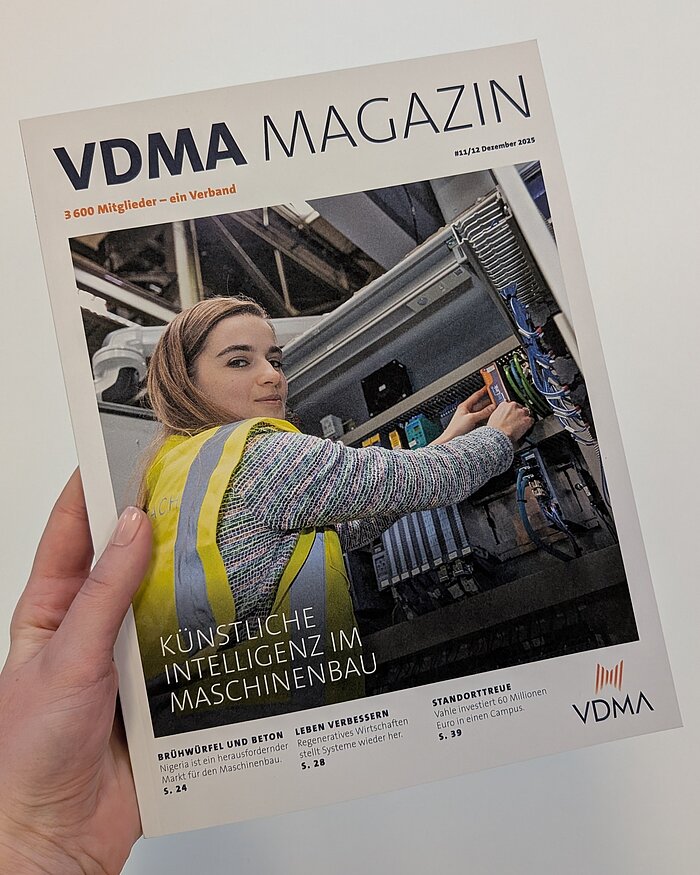 VDMA MAGAZIN

#11/12 Dezember 2025

3 600 Mitglieder – ein Verband

KÜNSTLICHE INTELLIGENZ IM MASCHINENBAU

BRÜHWÜRFEL UND BETON
Nigeria ist ein herausfordernder Markt für den Maschinenbau.
S. 24

LEBEN VERBESSERN
Regeneratives Wirtschaften stellt Systeme wieder her.
S. 28

STANDORTTREUE
Vahle investiert 60 Millionen Euro in einen Campus.
S. 39

VDMA